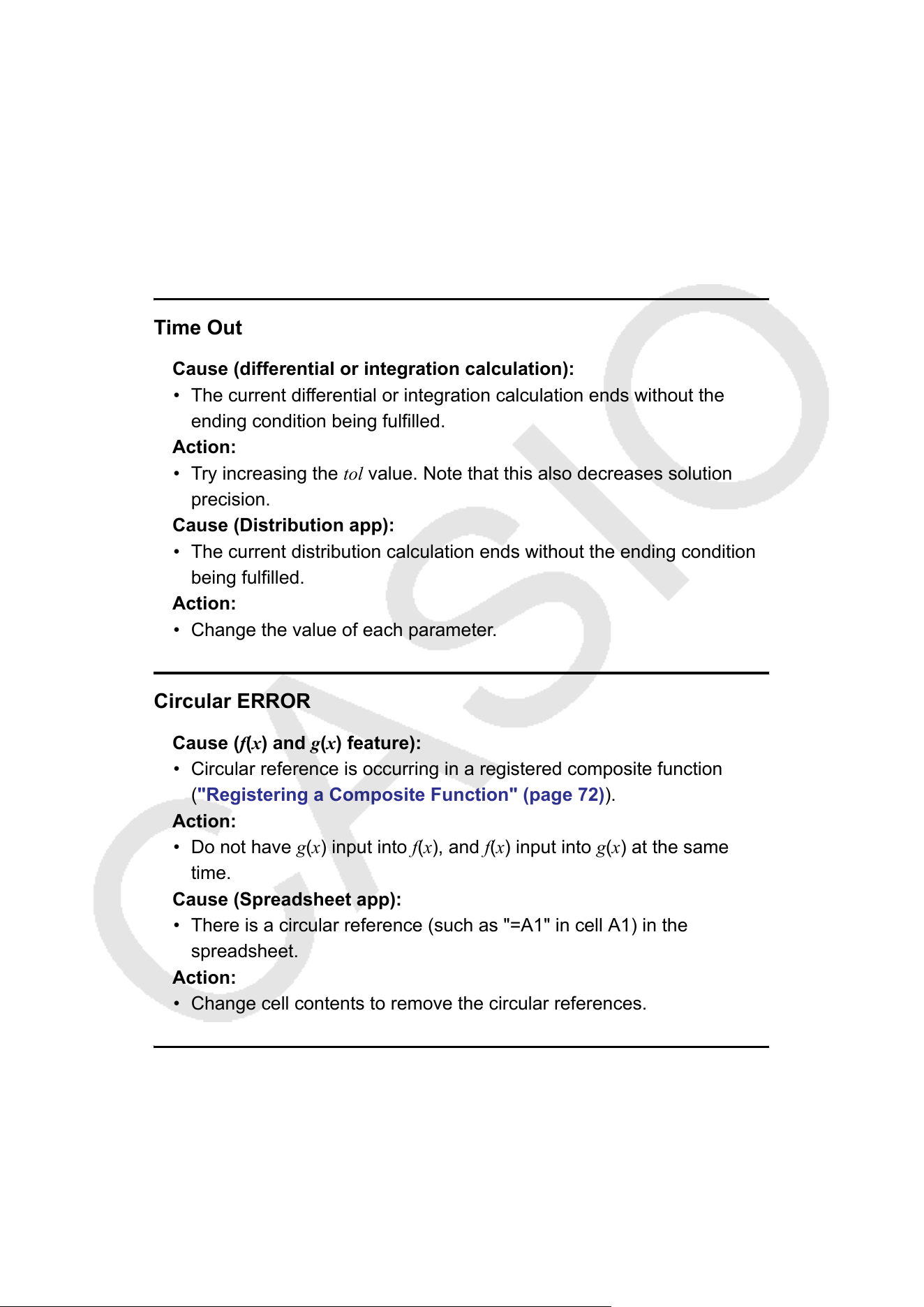 Time Out

Cause (differential or integration calculation):
• The current differential or integration calculation ends without the ending condition being fulfilled.
Action:
• Try increasing the $tol$ value. Note that this also decreases solution precision.
Cause (Distribution app):
• The current distribution calculation ends without the ending condition being fulfilled.
Action:
• Change the value of each parameter.

Circular ERROR

Cause ($f(x)$ and $g(x)$ feature):
• Circular reference is occurring in a registered composite function ("Registering a Composite Function" (page 72)).
Action:
• Do not have $g(x)$ input into $f(x)$, and $f(x)$ input into $g(x)$ at the same time.
Cause (Spreadsheet app):
• There is a circular reference (such as "=A1" in cell A1) in the spreadsheet.
Action:
• Change cell contents to remove the circular references.

CASIO